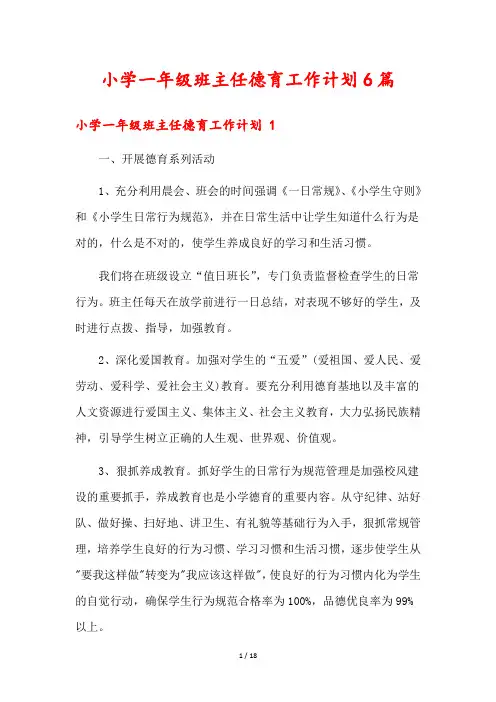 小学一年级班主任德育工作计划6篇

小学一年级班主任德育工作计划 1

一、开展德育系列活动

1、充分利用晨会、班会的时间强调《一日常规》、《小学生守则》和《小学生日常行为规范》，并在日常生活中让学生知道什么行为是对的，什么是不对的，使学生养成良好的学习和生活习惯。

我们将在班级设立“值日班长”，专门负责监督检查学生的日常行为。班主任每天在放学前进行一日总结，对表现不够好的学生，及时进行点拨、指导，加强教育。

2、深化爱国教育。加强对学生的“五爱”(爱祖国、爱人民、爱劳动、爱科学、爱社会主义)教育。要充分利用德育基地以及丰富的人文资源进行爱国主义、集体主义、社会主义教育，大力弘扬民族精神，引导学生树立正确的人生观、世界观、价值观。

3、狠抓养成教育。抓好学生的日常行为规范管理是加强校风建设的重要抓手，养成教育也是小学德育的重要内容。从守纪律、站好队、做好操、扫好地、讲卫生、有礼貌等基础行为入手，狠抓常规管理，培养学生良好的行为习惯、学习习惯和生活习惯，逐步使学生从"要我这样做"转变为"我应该这样做"，使良好的行为习惯内化为学生的自觉行动，确保学生行为规范合格率为100%，品德优良率为99%以上。

1 / 18